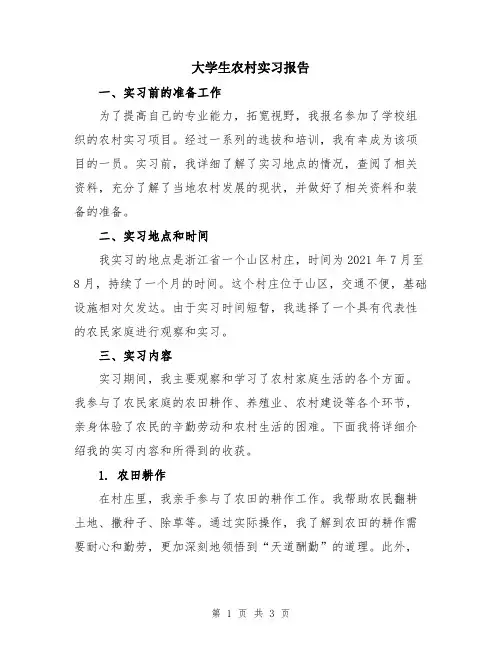 大学生农村实习报告

一、实习前的准备工作

为了提高自己的专业能力，拓宽视野，我报名参加了学校组织的农村实习项目。经过一系列的选拔和培训，我有幸成为该项目的一员。实习前，我详细了解了实习地点的情况，查阅了相关资料，充分了解了当地农村发展的现状，并做好了相关资料和装备的准备。

二、实习地点和时间

我实习的地点是浙江省一个山区村庄，时间为 2021 年 7 月至 8 月，持续了一个月的时间。这个村庄位于山区，交通不便，基础设施相对欠发达。由于实习时间短暂，我选择了一个具有代表性的农民家庭进行观察和实习。

三、实习内容

实习期间，我主要观察和学习了农村家庭生活的各个方面。我参与了农民家庭的农田耕作、养殖业、农村建设等各个环节，亲身体验了农民的辛勤劳动和农村生活的困难。下面我将详细介绍我的实习内容和所得到的收获。

1. 农田耕作

在村庄里，我亲手参与了农田的耕作工作。我帮助农民翻耕土地、撒种子、除草等。通过实际操作，我了解到农田的耕作需要耐心和勤劳，更加深刻地领悟到“天道酬勤”的道理。此外，

第 1 页 共 3 页